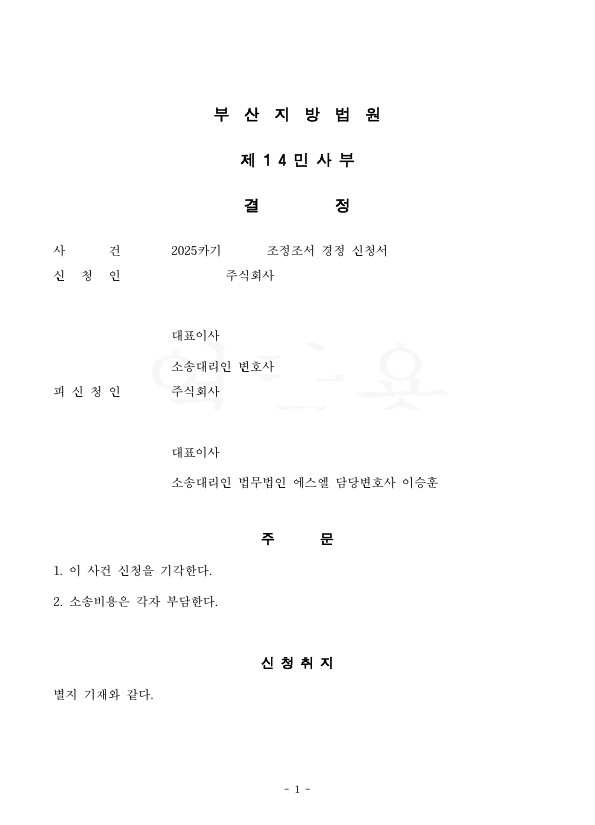 부 산 지 방 법 원

제 1 4 민 사 부

결 정

사 건 2025카기 조정조서 경정 신청서

신 청 인 주식회사

대표이사

소송대리인 변호사

피 신 청 인 주식회사

대표이사

소송대리인 법무법인 에스엘 담당변호사 이승훈

주 문

1. 이 사건 신청을 기각한다.

2. 소송비용은 각자 부담한다.

신 청 취 지

별지 기재와 같다.

- 1 -